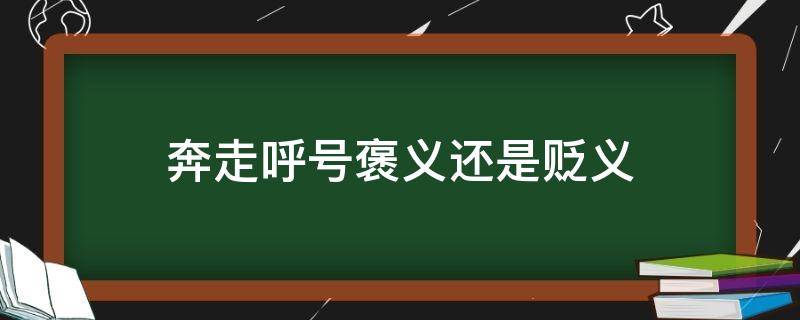 奔走呼号褒义还是贬义